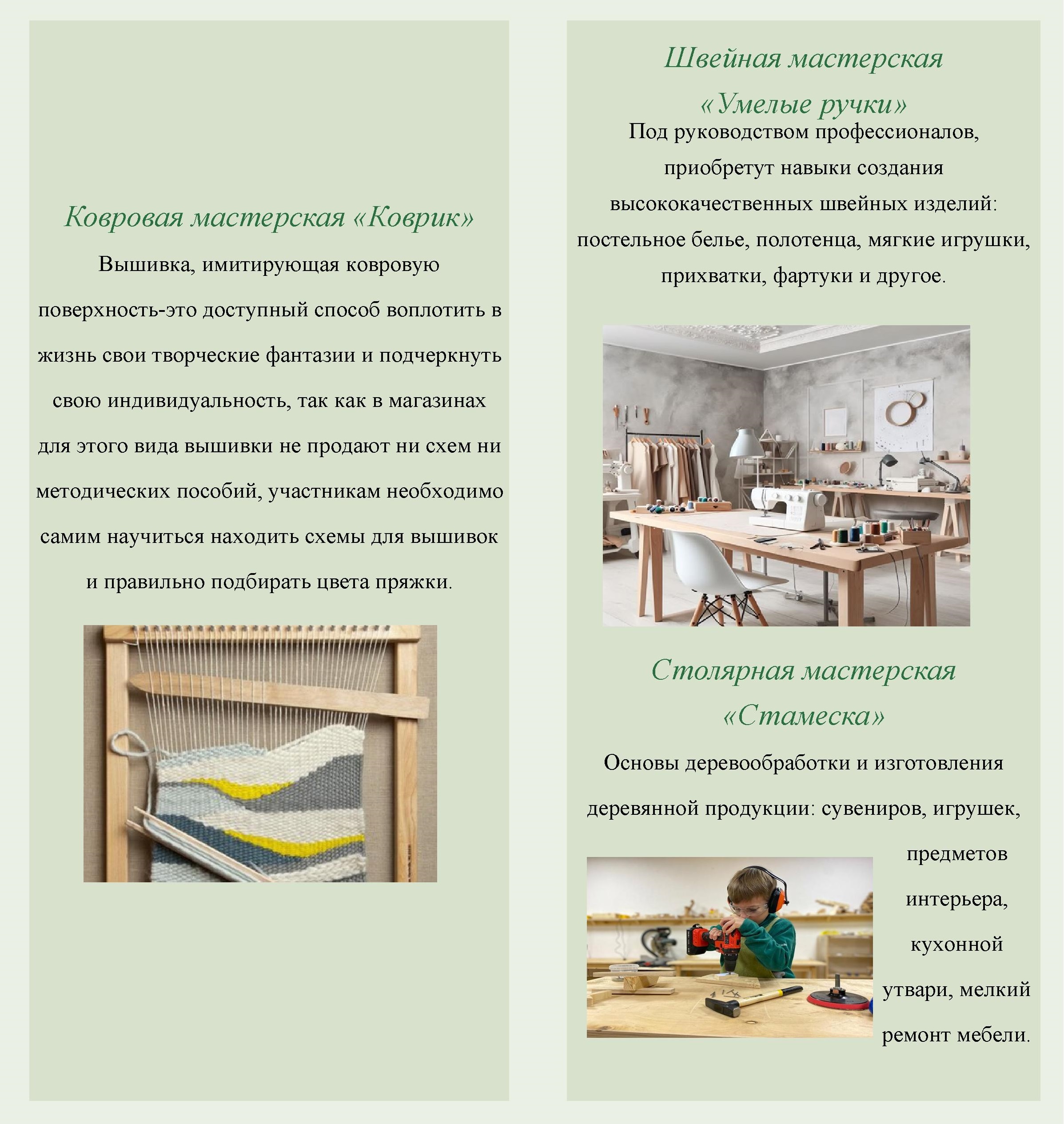 Ковровая мастерская «Коврик»

Вышивка, имитирующая ковровую поверхность-это доступный способ воплотить в жизнь свои творческие фантазии и подчеркнуть свою индивидуальность, так как в магазинах для этого вида вышивки не продают ни схем ни методических пособий, участникам необходимо самим научиться находить схемы для вышивок и правильно подбирать цвета пряжки.

Швейная мастерская «Умелые ручки»

Под руководством профессионалов, приобретут навыки создания высококачественных швейных изделий: постельное белье, полотенца, мягкие игрушки, прихватки, фартуки и другое.

Столярная мастерская «Стамеска»

Основы деревообработки и изготовления деревянной продукции: сувениров, игрушек, предметов интерьера, кухонной утвари, мелкий ремонт мебели.